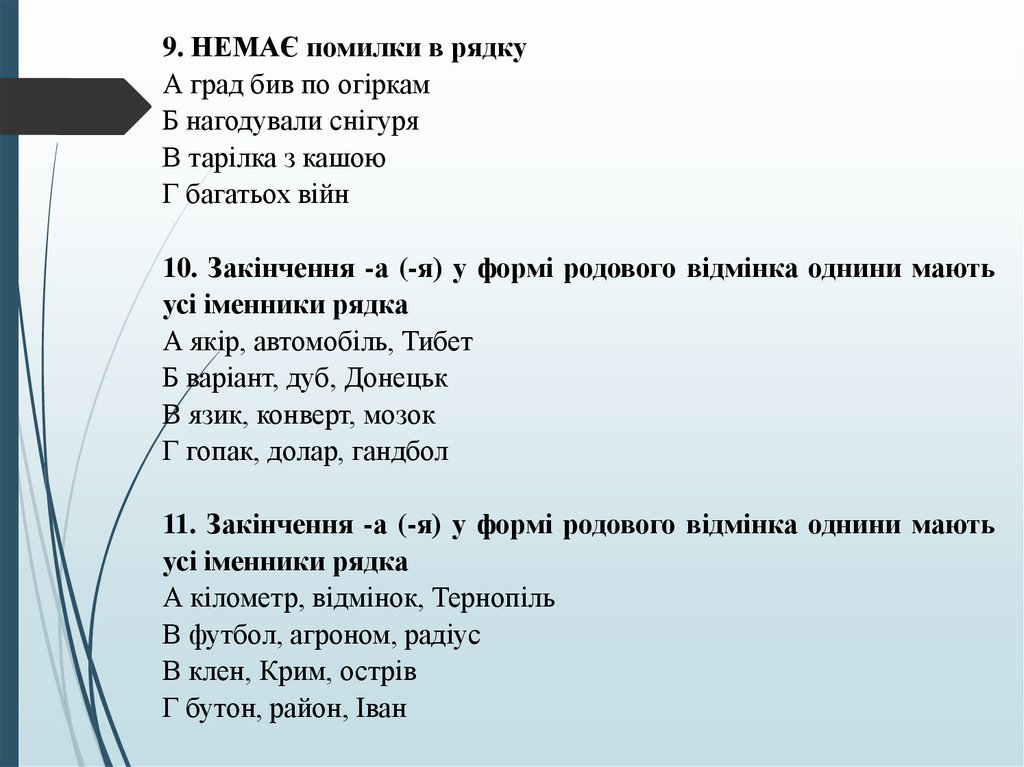 9. НЕМАЄ помилки в рядку
А град бив по огіркам
Б нагодували снігуря
В тарілка з кашою
Г багатьох війн

10. Закінчення -а (-я) у формі родового відмінка однини мають усі іменники рядка
А якір, автомобіль, Тибет
Б варіант, дуб, Донецьк
В язик, конверт, мозок
Г гопак, долар, гандбол

11. Закінчення -а (-я) у формі родового відмінка однини мають усі іменники рядка
А кілометр, відмінок, Тернопіль
В футбол, агроном, радіус
В клен, Крим, острів
Г бутон, район, Іван